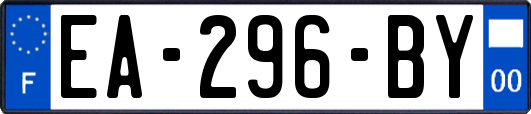 F

EA-296-BY

00